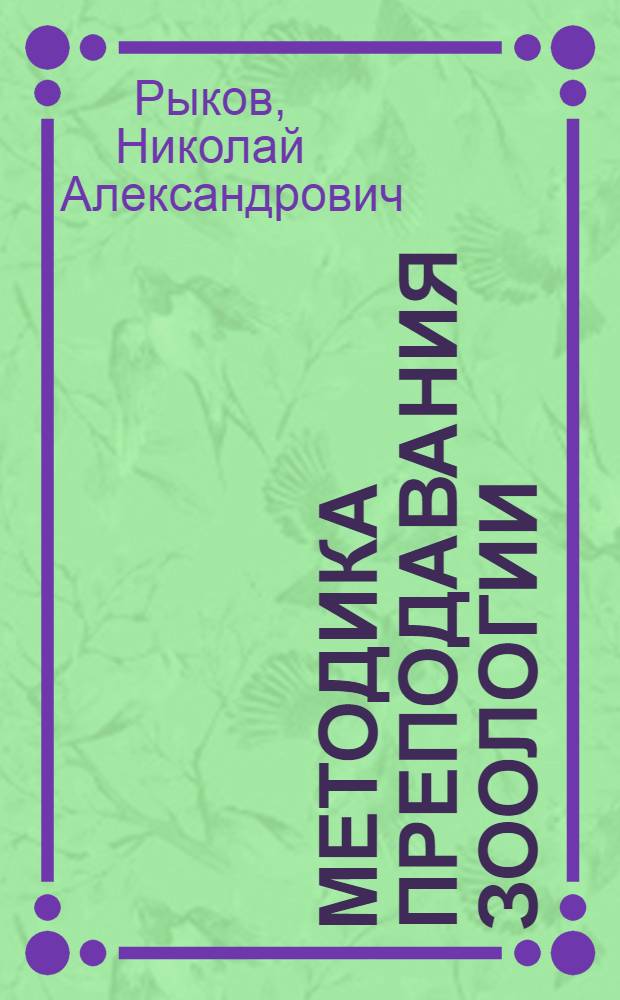 Рыков, Николай Александрович

МЕТОДИКА ПРЕПОДАВАНИЯ ЗООЛОГИИ